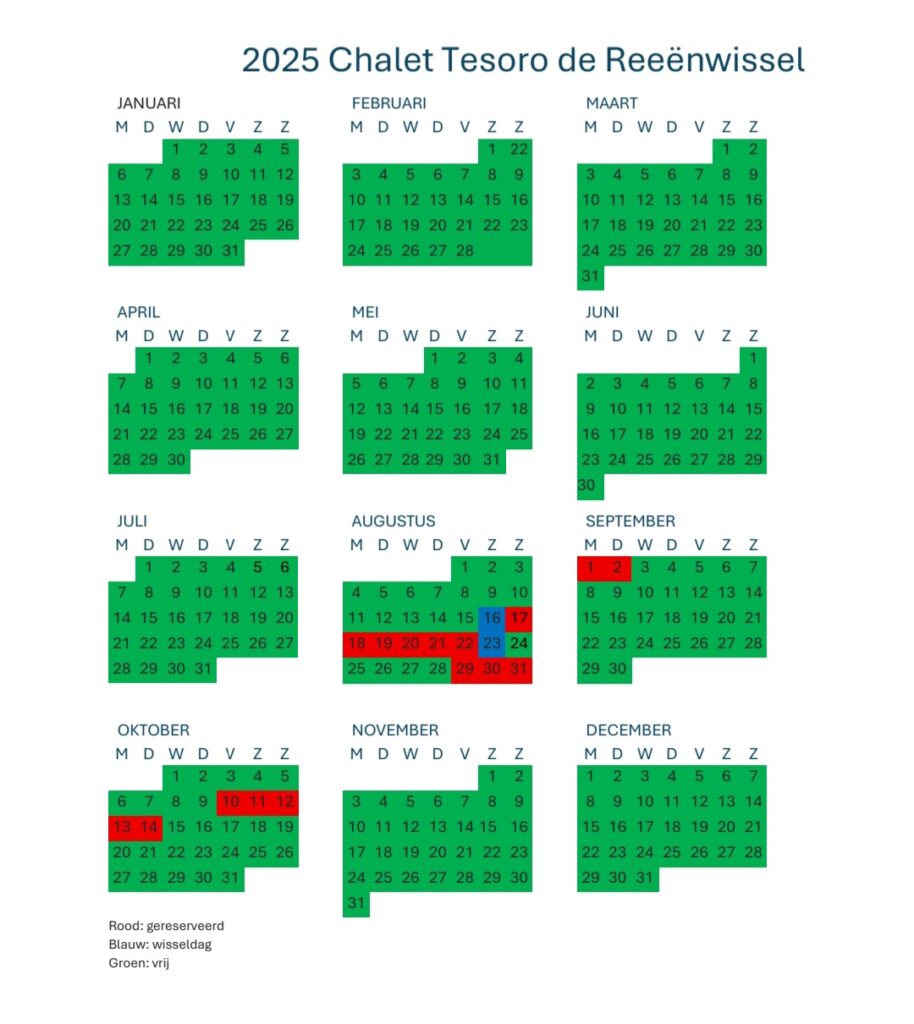 2025 Chalet Tesoro de Reeënwissel

JANUARI

| M | D | W | D | V | Z | Z |
|---|---|---|---|---|---|---|
| | | 1 | 2 | 3 | 4 | 5 |
| 6 | 7 | 8 | 9 | 10 | 11 | 12 |
| 13 | 14 | 15 | 16 | 17 | 18 | 19 |
| 20 | 21 | 22 | 23 | 24 | 25 | 26 |
| 27 | 28 | 29 | 30 | 31 | | |

FEBRUARI

| M | D | W | D | V | Z | Z |
|---|---|---|---|---|---|---|
| | | | | | 1 | 22 |
| 3 | 4 | 5 | 6 | 7 | 8 | 9 |
| 10 | 11 | 12 | 13 | 14 | 15 | 16 |
| 17 | 18 | 19 | 20 | 21 | 22 | 23 |
| 24 | 25 | 26 | 27 | 28 | | |

MAART

| M | D | W | D | V | Z | Z |
|---|---|---|---|---|---|---|
| | | | | | 1 | 2 |
| 3 | 4 | 5 | 6 | 7 | 8 | 9 |
| 10 | 11 | 12 | 13 | 14 | 15 | 16 |
| 17 | 18 | 19 | 20 | 21 | 22 | 23 |
| 24 | 25 | 26 | 27 | 28 | 29 | 30 |
| 31 | | | | | | |

APRIL

| M | D | W | D | V | Z | Z |
|---|---|---|---|---|---|---|
| | 1 | 2 | 3 | 4 | 5 | 6 |
| 7 | 8 | 9 | 10 | 11 | 12 | 13 |
| 14 | 15 | 16 | 17 | 18 | 19 | 20 |
| 21 | 22 | 23 | 24 | 25 | 26 | 27 |
| 28 | 29 | 30 | | | | |

MEI

| M | D | W | D | V | Z | Z |
|---|---|---|---|---|---|---|
| | | | 1 | 2 | 3 | 4 |
| 5 | 6 | 7 | 8 | 9 | 10 | 11 |
| 12 | 13 | 14 | 15 | 16 | 17 | 18 |
| 19 | 22 | 21 | 22 | 23 | 24 | 25 |
| 26 | 27 | 28 | 29 | 30 | 31 | |

JUNI

| M | D | W | D | V | Z | Z |
|---|---|---|---|---|---|---|
| | | | | | | 1 |
| 2 | 3 | 4 | 5 | 6 | 7 | 8 |
| 9 | 10 | 11 | 12 | 13 | 14 | 15 |
| 16 | 17 | 18 | 19 | 20 | 21 | 22 |
| 23 | 24 | 25 | 26 | 27 | 28 | 29 |
| 30 | | | | | | |

JULI

| M | D | W | D | V | Z | Z |
|---|---|---|---|---|---|---|
| | 1 | 2 | 3 | 4 | 5 | 6 |
| 7 | 8 | 9 | 10 | 11 | 12 | 13 |
| 14 | 15 | 16 | 17 | 18 | 19 | 20 |
| 21 | 22 | 23 | 24 | 25 | 26 | 27 |
| 28 | 29 | 30 | 31 | | | |

AUGUSTUS

| M | D | W | D | V | Z | Z |
|---|---|---|---|---|---|---|
| | | | | 1 | 2 | 3 |
| 4 | 5 | 6 | 7 | 8 | 9 | 10 |
| 11 | 12 | 13 | 14 | 15 | 16 | 17 |
| 18 | 19 | 20 | 21 | 22 | 23 | 24 |
| 25 | 26 | 27 | 28 | 29 | 30 | 31 |

SEPTEMBER

| M | D | W | D | V | Z | Z |
|---|---|---|---|---|---|---|
| 1 | 2 | 3 | 4 | 5 | 6 | 7 |
| 8 | 9 | 10 | 11 | 12 | 13 | 14 |
| 15 | 16 | 17 | 18 | 19 | 20 | 21 |
| 22 | 23 | 24 | 25 | 26 | 27 | 28 |
| 29 | 30 | | | | | |

OKTOBER

| M | D | W | D | V | Z | Z |
|---|---|---|---|---|---|---|
| | | 1 | 2 | 3 | 4 | 5 |
| 6 | 7 | 8 | 9 | 10 | 11 | 12 |
| 13 | 14 | 15 | 16 | 17 | 18 | 19 |
| 20 | 21 | 22 | 23 | 24 | 25 | 26 |
| 27 | 28 | 29 | 30 | 31 | | |

NOVEMBER

| M | D | W | D | V | Z | Z |
|---|---|---|---|---|---|---|
| | | | | | 1 | 2 |
| 3 | 4 | 5 | 6 | 7 | 8 | 9 |
| 10 | 11 | 12 | 13 | 14 | 15 | 16 |
| 17 | 18 | 19 | 20 | 21 | 22 | 23 |
| 24 | 25 | 26 | 27 | 28 | 29 | 30 |
| 31 | | | | | | |

DECEMBER

| M | D | W | D | V | Z | Z |
|---|---|---|---|---|---|---|
| 1 | 2 | 3 | 4 | 5 | 6 | 7 |
| 8 | 9 | 10 | 11 | 12 | 13 | 14 |
| 15 | 16 | 17 | 18 | 19 | 20 | 21 |
| 22 | 23 | 24 | 25 | 26 | 27 | 28 |
| 29 | 30 | 31 | | | | |

Rood: gereserveerd
Blauw: wisseldag
Groen: vrij